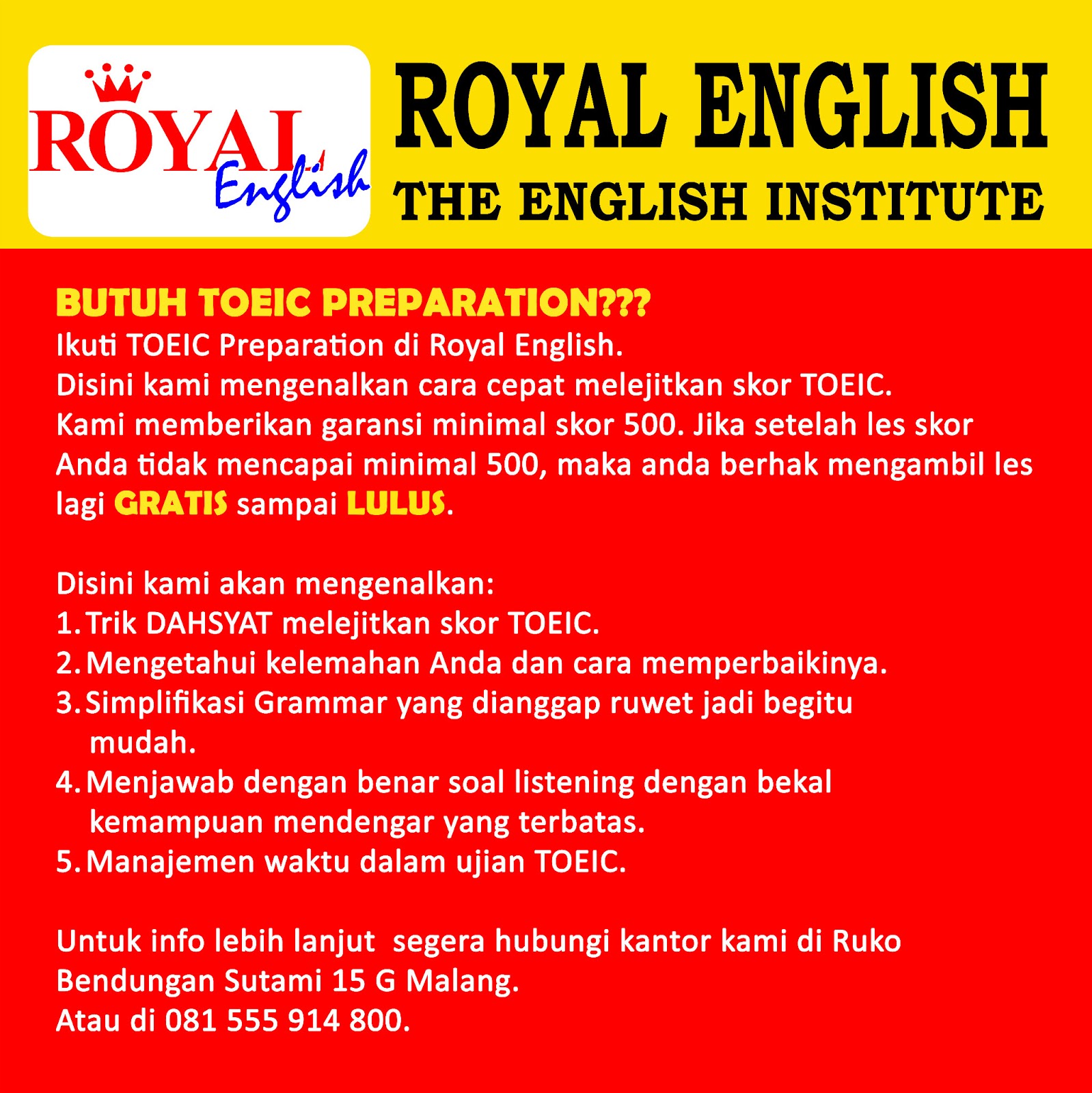 ROYAL
English

ROYAL ENGLISH
THE ENGLISH INSTITUTE

BUTUH TOEIC PREPARATION???
Ikuti TOEIC Preparation di Royal English.
Disini kami mengenalkan cara cepat melejitkan skor TOEIC.
Kami memberikan garansi minimal skor 500. Jika setelah les skor Anda tidak mencapai minimal 500, maka anda berhak mengambil les lagi GRATIS sampai LULUS.

Disini kami akan mengenalkan:
1. Trik DAHSYAT melejitkan skor TOEIC.
2. Mengetahui kelemahan Anda dan cara memperbaikinya.
3. Simplifikasi Grammar yang dianggap ruwet jadi begitu mudah.
4. Menjawab dengan benar soal listening dengan bekal kemampuan mendengar yang terbatas.
5. Manajemen waktu dalam ujian TOEIC.

Untuk info lebih lanjut segera hubungi kantor kami di Ruko Bendungan Sutami 15 G Malang.
Atau di 081 555 914 800.